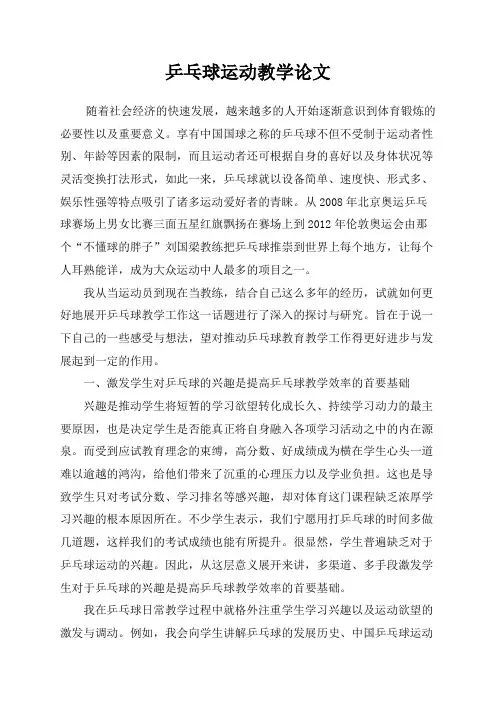 乒乓球运动教学论文

随着社会经济的快速发展，越来越多的人开始逐渐意识到体育锻炼的必要性以及重要意义。享有中国国球之称的乒乓球不但不受制于运动者性别、年龄等因素的限制，而且运动者还可根据自身的喜好以及身体状况等灵活变换打法形式，如此一来，乒乓球就以设备简单、速度快、形式多、娱乐性强等特点吸引了诸多运动爱好者的青睐。从2008年北京奥运乒乓球赛场上男女比赛三面五星红旗飘扬在赛场上到2012年伦敦奥运会由那个“不懂球的胖子”刘国梁教练把乒乓球推崇到世界上每个地方，让每个人耳熟能详，成为大众运动中人最多的项目之一。

我从当运动员到现在当教练，结合自己这么多年的经历，试就如何更好地展开乒乓球教学工作这一话题进行了深入的探讨与研究。旨在于说一下自己的一些感受与想法，望对推动乒乓球教育教学工作得更好进步与发展起到一定的作用。

一、激发学生对乒乓球的兴趣是提高乒乓球教学效率的首要基础

兴趣是推动学生将短暂的学习欲望转化成长久、持续学习动力的最主要原因，也是决定学生是否能真正将自身融入各项学习活动之中的内在源泉。而受到应试教育理念的束缚，高分数、好成绩成为横在学生心头一道难以逾越的鸿沟，给他们带来了沉重的心理压力以及学业负担。这也是导致学生只对考试分数、学习排名等感兴趣，却对体育这门课程缺乏浓厚学习兴趣的根本原因所在。不少学生表示，我们宁愿用打乒乓球的时间多做几道题，这样我们的考试成绩也能有所提升。很显然，学生普遍缺乏对于乒乓球运动的兴趣。因此，从这层意义展开来讲，多渠道、多手段激发学生对于乒乓球的兴趣是提高乒乓球教学效率的首要基础。

我在乒乓球日常教学过程中就格外注重学生学习兴趣以及运动欲望的激发与调动。例如，我会向学生讲解乒乓球的发展历史、中国乒乓球运动